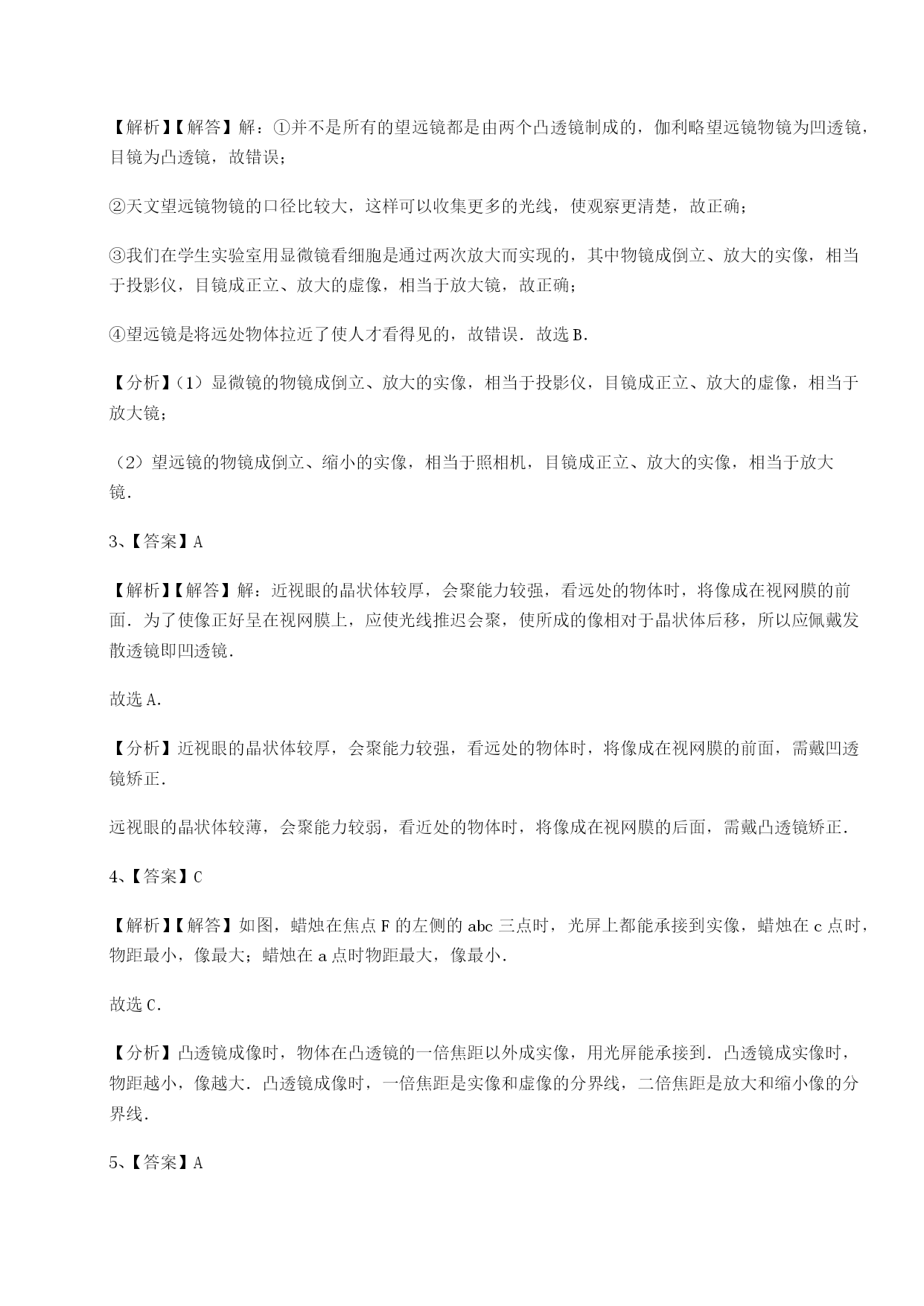 【解析】【解答】解：①并不是所有的望远镜都是由两个凸透镜制成的，伽利略望远镜物镜为凹透镜，目镜为凸透镜，故错误；

②天文望远镜物镜的口径比较大，这样可以收集更多的光线，使观察更清楚，故正确；

③我们在学生实验室用显微镜看细胞是通过两次放大而实现的，其中物镜成倒立、放大的实像，相当于投影仪，目镜成正立、放大的虚像，相当于放大镜，故正确；

④望远镜是将远处物体拉近了使人才看得见的，故错误．故选B．

【分析】（1）显微镜的物镜成倒立、放大的实像，相当于投影仪，目镜成正立、放大的虚像，相当于放大镜；

（2）望远镜的物镜成倒立、缩小的实像，相当于照相机，目镜成正立、放大的实像，相当于放大镜．

3、【答案】A

【解析】【解答】解：近视眼的晶状体较厚，会聚能力较强，看远处的物体时，将像成在视网膜的前面．为了使像正好呈在视网膜上，应使光线推迟会聚，使所成的像相对于晶状体后移，所以应佩戴发散透镜即凹透镜．

故选A．

【分析】近视眼的晶状体较厚，会聚能力较强，看远处的物体时，将像成在视网膜的前面，需戴凹透镜矫正．

远视眼的晶状体较薄，会聚能力较弱，看近处的物体时，将像成在视网膜的后面，需戴凸透镜矫正．

4、【答案】C

【解析】【解答】如图，蜡烛在焦点F的左侧的abc三点时，光屏上都能承接到实像，蜡烛在c点时，物距最小，像最大；蜡烛在a点时物距最大，像最小．

故选C．

【分析】凸透镜成像时，物体在凸透镜的一倍焦距以外成实像，用光屏能承接到．凸透镜成实像时，物距越小，像越大．凸透镜成像时，一倍焦距是实像和虚像的分界线，二倍焦距是放大和缩小像的分界线．

5、【答案】A